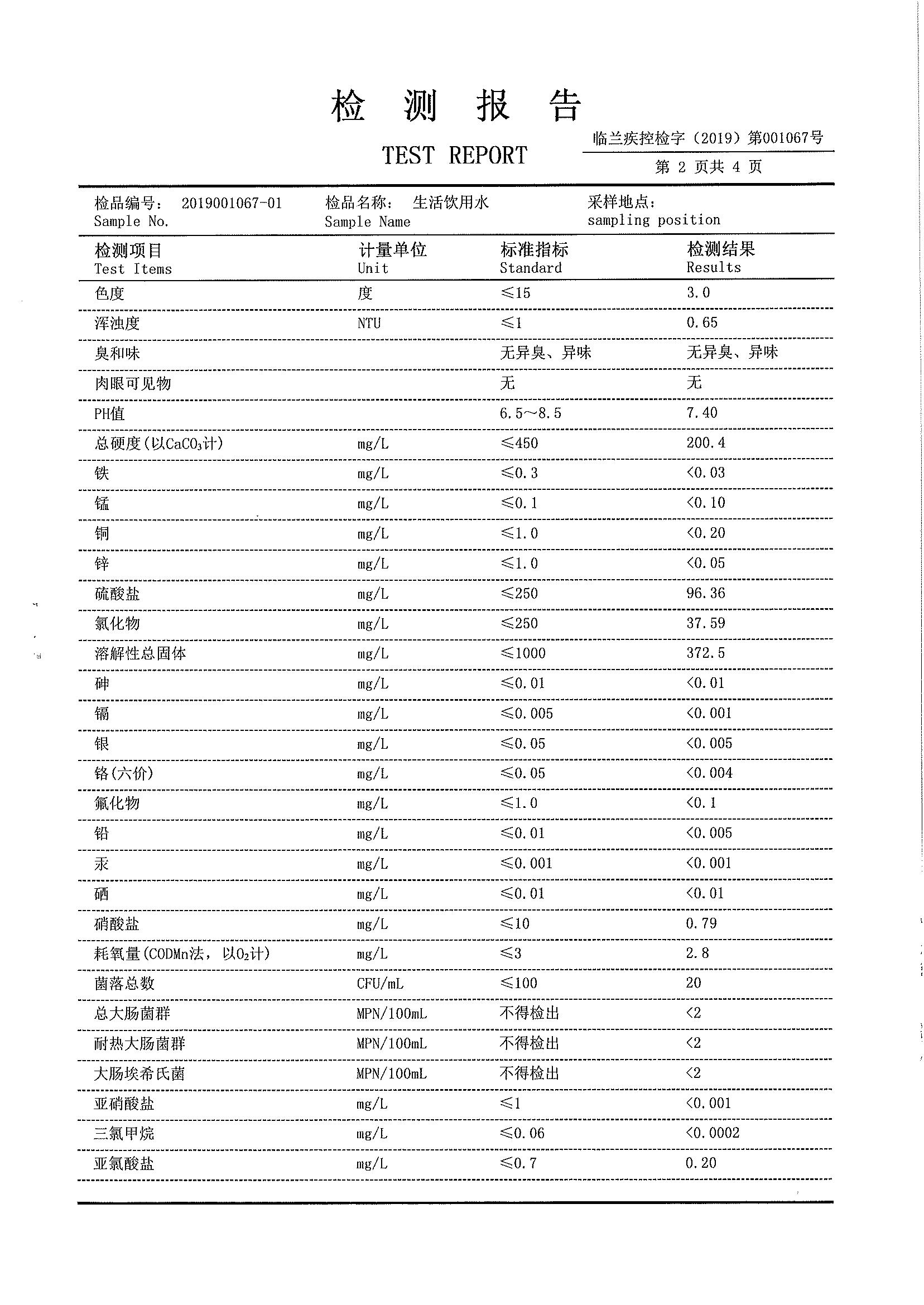 检 测 报 告

TEST REPORT

临兰疾控检字（2019）第001067号

第 2 页共 4 页

检品编号： 2019001067-01
Sample No.

检品名称： 生活饮用水
Sample Name

采样地点：
sampling position

| 检测项目 Test Items | 计量单位 Unit | 标准指标 Standard | 检测结果 Results |
|---|---|---|---|
| 色度 | 度 | ≤15 | 3.0 |
| 浑浊度 | NTU | ≤1 | 0.65 |
| 臭和味 | | 无异臭、异味 | 无异臭、异味 |
| 肉眼可见物 | | 无 | 无 |
| PH值 | | 6.5～8.5 | 7.40 |
| 总硬度(以$CaCO_3$计) | mg/L | ≤450 | 200.4 |
| 铁 | mg/L | ≤0.3 | <0.03 |
| 锰 | mg/L | ≤0.1 | <0.10 |
| 铜 | mg/L | ≤1.0 | <0.20 |
| 锌 | mg/L | ≤1.0 | <0.05 |
| 硫酸盐 | mg/L | ≤250 | 96.36 |
| 氯化物 | mg/L | ≤250 | 37.59 |
| 溶解性总固体 | mg/L | ≤1000 | 372.5 |
| 砷 | mg/L | ≤0.01 | <0.01 |
| 镉 | mg/L | ≤0.005 | <0.001 |
| 银 | mg/L | ≤0.05 | <0.005 |
| 铬(六价) | mg/L | ≤0.05 | <0.004 |
| 氟化物 | mg/L | ≤1.0 | <0.1 |
| 铅 | mg/L | ≤0.01 | <0.005 |
| 汞 | mg/L | ≤0.001 | <0.001 |
| 硒 | mg/L | ≤0.01 | <0.01 |
| 硝酸盐 | mg/L | ≤10 | 0.79 |
| 耗氧量(CODMn法，以$O_2$计) | mg/L | ≤3 | 2.8 |
| 菌落总数 | CFU/mL | ≤100 | 20 |
| 总大肠菌群 | MPN/100mL | 不得检出 | <2 |
| 耐热大肠菌群 | MPN/100mL | 不得检出 | <2 |
| 大肠埃希氏菌 | MPN/100mL | 不得检出 | <2 |
| 亚硝酸盐 | mg/L | ≤1 | <0.001 |
| 三氯甲烷 | mg/L | ≤0.06 | <0.0002 |
| 亚氯酸盐 | mg/L | ≤0.7 | 0.20 |